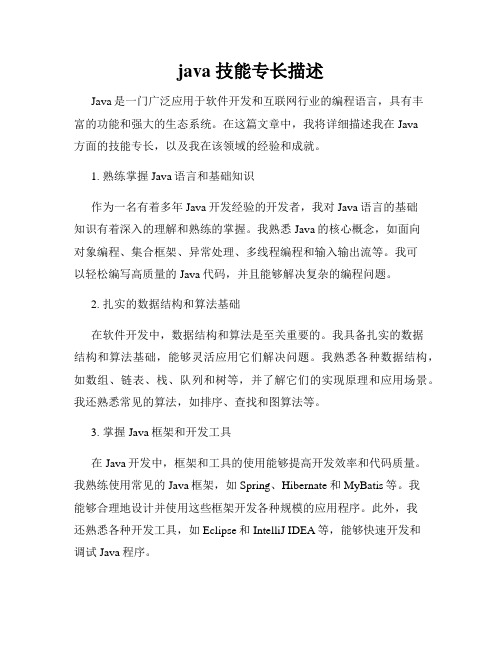 java 技能专长描述

Java 是一门广泛应用于软件开发和互联网行业的编程语言，具有丰富的功能和强大的生态系统。在这篇文章中，我将详细描述我在 Java 方面的技能专长，以及我在该领域的经验和成就。

1. 熟练掌握 Java 语言和基础知识

作为一名有着多年 Java 开发经验的开发者，我对 Java 语言的基础知识有着深入的理解和熟练的掌握。我熟悉 Java 的核心概念，如面向对象编程、集合框架、异常处理、多线程编程和输入输出流等。我可以轻松编写高质量的 Java 代码，并且能够解决复杂的编程问题。

2. 扎实的数据结构和算法基础

在软件开发中，数据结构和算法是至关重要的。我具备扎实的数据结构和算法基础，能够灵活应用它们解决问题。我熟悉各种数据结构，如数组、链表、栈、队列和树等，并了解它们的实现原理和应用场景。我还熟悉常见的算法，如排序、查找和图算法等。

3. 掌握 Java 框架和开发工具

在 Java 开发中，框架和工具的使用能够提高开发效率和代码质量。我熟练使用常见的 Java 框架，如 Spring、Hibernate 和 MyBatis 等。我能够合理地设计并使用这些框架开发各种规模的应用程序。此外，我还熟悉各种开发工具，如 Eclipse 和 IntelliJ IDEA 等，能够快速开发和调试 Java 程序。